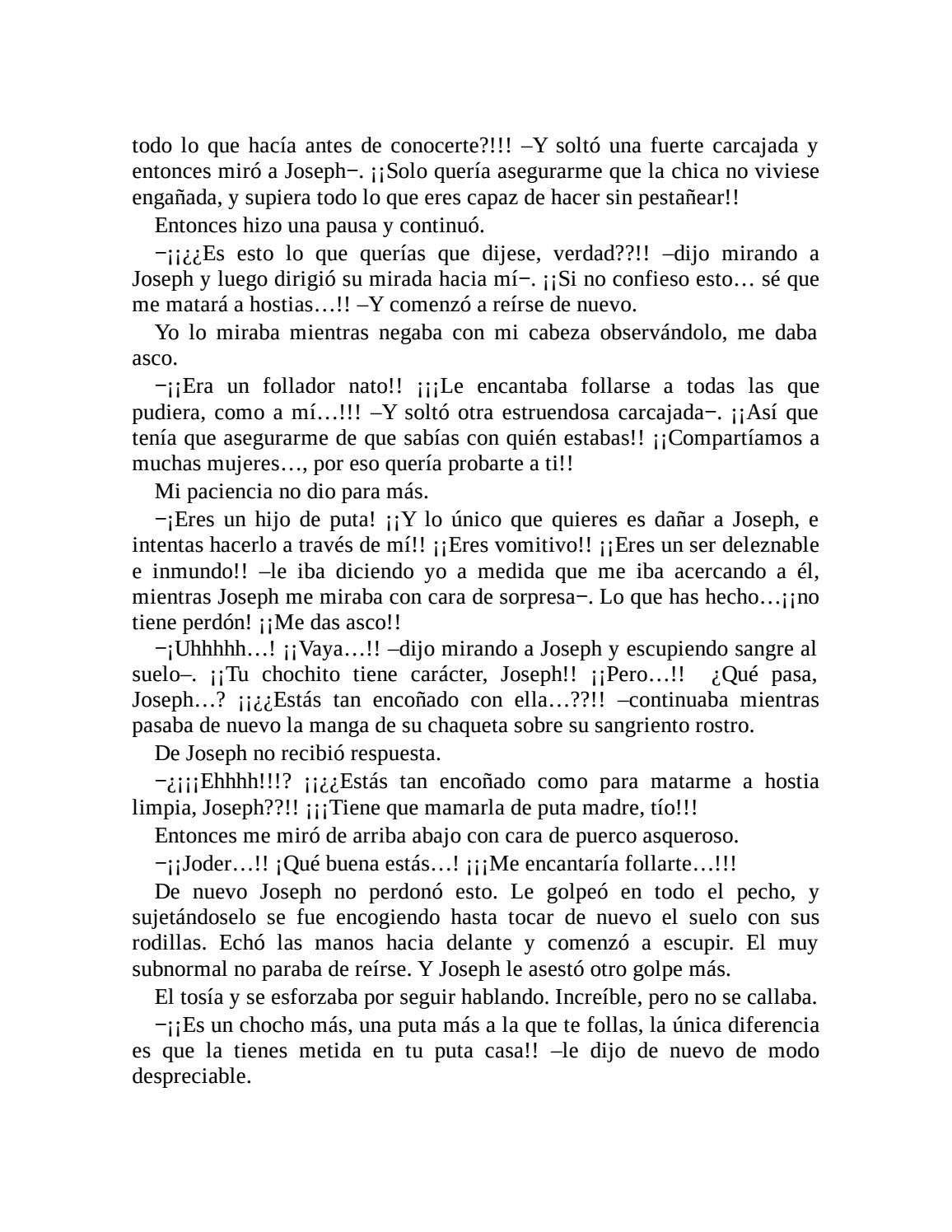 todo lo que hacía antes de conocerte?!!! –Y soltó una fuerte carcajada y entonces miró a Joseph−. ¡¡Solo quería asegurarme que la chica no viviese engañada, y supiera todo lo que eres capaz de hacer sin pestañear!!

Entonces hizo una pausa y continuó.

−¡¡¿¿Es esto lo que querías que dijese, verdad??!! –dijo mirando a Joseph y luego dirigió su mirada hacia mí−. ¡¡Si no confieso esto… sé que me matará a hostias…!! –Y comenzó a reírse de nuevo.

Yo lo miraba mientras negaba con mi cabeza observándolo, me daba asco.

−¡¡Era un follador nato!! ¡¡¡Le encantaba follarse a todas las que pudiera, como a mí…!!! –Y soltó otra estruendosa carcajada−. ¡¡Así que tenía que asegurarme de que sabías con quién estabas!! ¡¡Compartíamos a muchas mujeres…, por eso quería probarte a ti!!

Mi paciencia no dio para más.

−¡Eres un hijo de puta! ¡¡Y lo único que quieres es dañar a Joseph, e intentas hacerlo a través de mí!! ¡¡Eres vomitivo!! ¡¡Eres un ser deleznable e inmundo!! –le iba diciendo yo a medida que me iba acercando a él, mientras Joseph me miraba con cara de sorpresa−. Lo que has hecho…¡¡no tiene perdón! ¡¡Me das asco!!

−¡Uhhhhh…! ¡¡Vaya…!! –dijo mirando a Joseph y escupiendo sangre al suelo–. ¡¡Tu chochito tiene carácter, Joseph!! ¡¡Pero…!! ¿Qué pasa, Joseph…? ¡¡¿¿Estás tan encoñado con ella…??!! –continuaba mientras pasaba de nuevo la manga de su chaqueta sobre su sangriento rostro.

De Joseph no recibió respuesta.

−¿¡¡¡Ehhhh!!!? ¡¡¿¿Estás tan encoñado como para matarme a hostia limpia, Joseph??!! ¡¡¡Tiene que mamarla de puta madre, tío!!!

Entonces me miró de arriba abajo con cara de puerco asqueroso.

−¡¡Joder…!! ¡Qué buena estás…! ¡¡¡Me encantaría follarte…!!!

De nuevo Joseph no perdonó esto. Le golpeó en todo el pecho, y sujetándoselo se fue encogiendo hasta tocar de nuevo el suelo con sus rodillas. Echó las manos hacia delante y comenzó a escupir. El muy subnormal no paraba de reírse. Y Joseph le asestó otro golpe más.

El tosía y se esforzaba por seguir hablando. Increíble, pero no se callaba.

−¡¡Es un chocho más, una puta más a la que te follas, la única diferencia es que la tienes metida en tu puta casa!! –le dijo de nuevo de modo despreciable.